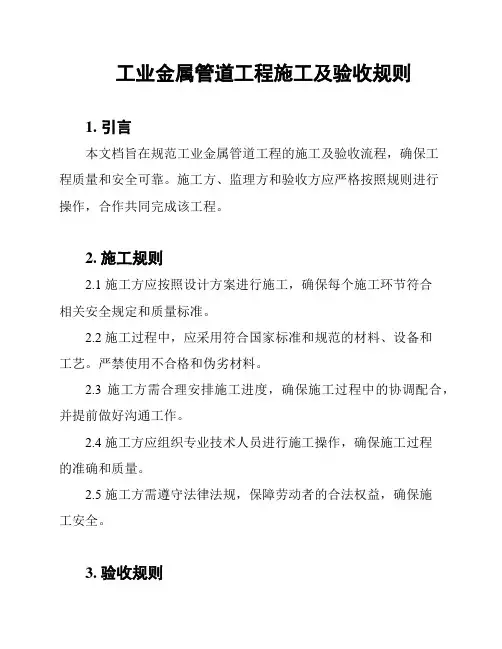 工业金属管道工程施工及验收规则

1. 引言

本文档旨在规范工业金属管道工程的施工及验收流程，确保工程质量和安全可靠。施工方、监理方和验收方应严格按照规则进行操作，合作共同完成该工程。

2. 施工规则

2.1 施工方应按照设计方案进行施工，确保每个施工环节符合相关安全规定和质量标准。

2.2 施工过程中，应采用符合国家标准和规范的材料、设备和工艺。严禁使用不合格和伪劣材料。

2.3 施工方需合理安排施工进度，确保施工过程中的协调配合，并提前做好沟通工作。

2.4 施工方应组织专业技术人员进行施工操作，确保施工过程的准确和质量。

2.5 施工方需遵守法律法规，保障劳动者的合法权益，确保施工安全。

3. 验收规则